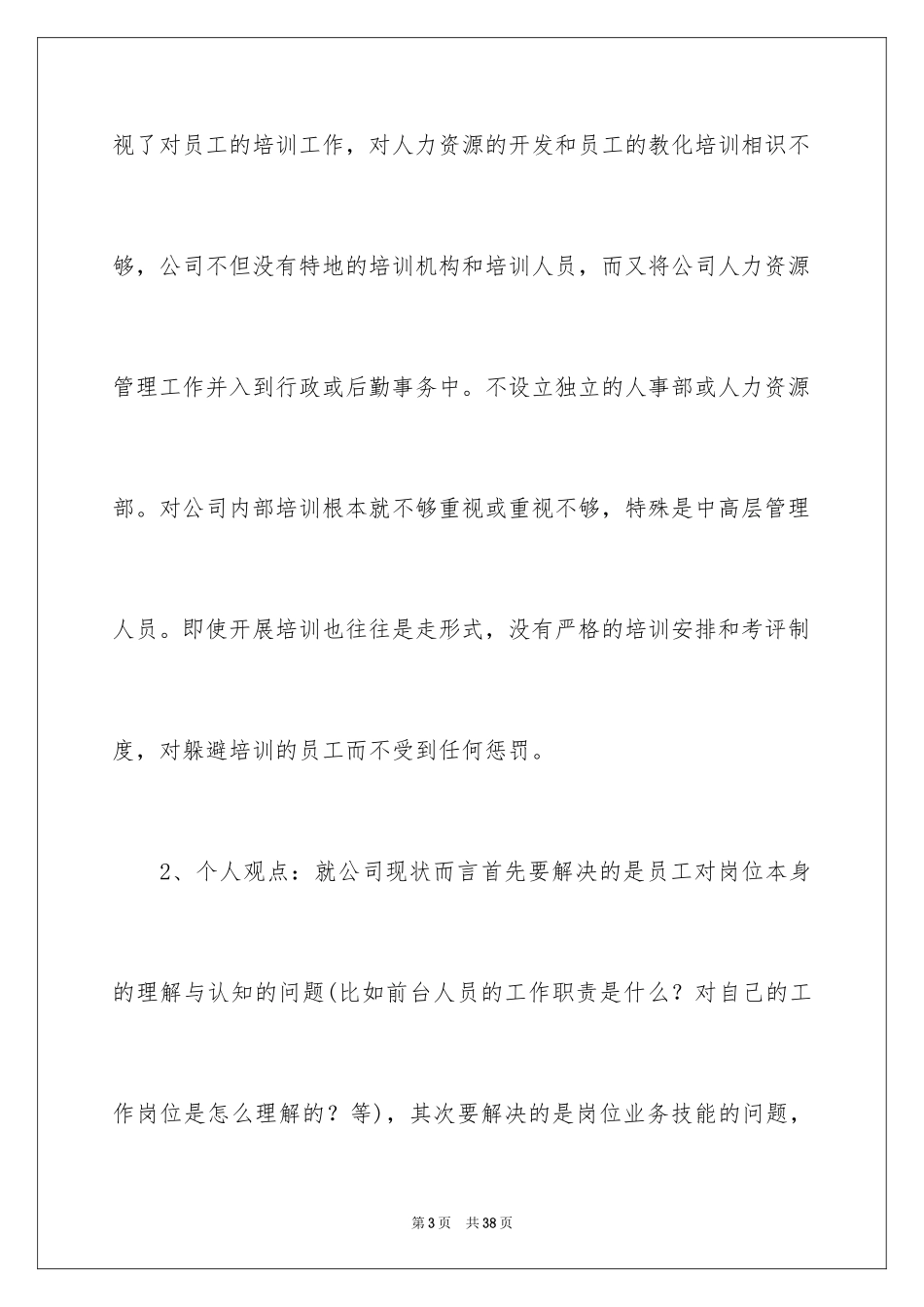 视了对员工的培训工作，对人力资源的开发和员工的教化培训相识不够，公司不但没有特地的培训机构和培训人员，而又将公司人力资源管理工作并入到行政或后勤事务中。不设立独立的人事部或人力资源部。对公司内部培训根本就不够重视或重视不够，特殊是中高层管理人员。即使开展培训也往往是走形式，没有严格的培训安排和考评制度，对躲避培训的员工而不受到任何惩罚。

2、个人观点：就公司现状而言首先要解决的是员工对岗位本身的理解与认知的问题(比如前台人员的工作职责是什么？对自己的工作岗位是怎么理解的？等)，其次要解决的是岗位业务技能的问题，

第3页 共38页